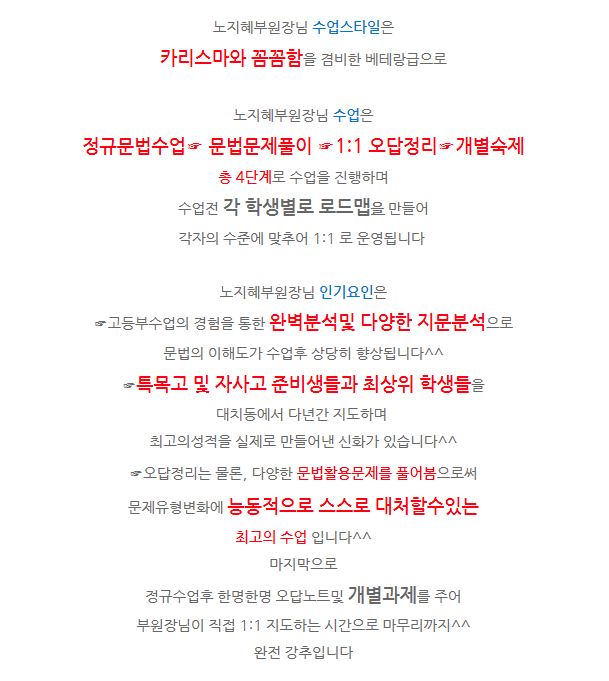 노지혜부원장님 수업스타일은

카리스마와 꼼꼼함을 겸비한 베테랑급으로

노지혜부원장님 수업은

정규문법수업☞ 문법문제풀이 ☞1:1 오답정리☞개별숙제

총 4단계로 수업을 진행하며

수업전 각 학생별로 로드맵을 만들어

각자의 수준에 맞추어 1:1 로 운영됩니다

노지혜부원장님 인기요인은

☞고등부수업의 경험을 통한 완벽분석및 다양한 지문분석으로

문법의 이해도가 수업후 상당히 향상됩니다^^

☞특목고 및 자사고 준비생들과 최상위 학생들을

대치동에서 다년간 지도하며

최고의성적을 실제로 만들어낸 신화가 있습니다^^

☞오답정리는 물론, 다양한 문법활용문제를 풀어봄으로써

문제유형변화에 능동적으로 스스로 대처할수있는

최고의 수업 입니다^^

마지막으로

정규수업후 한명한명 오답노트및 개별과제를 주어

부원장님이 직접 1:1 지도하는 시간으로 마무리까지^^

완전 강추입니다